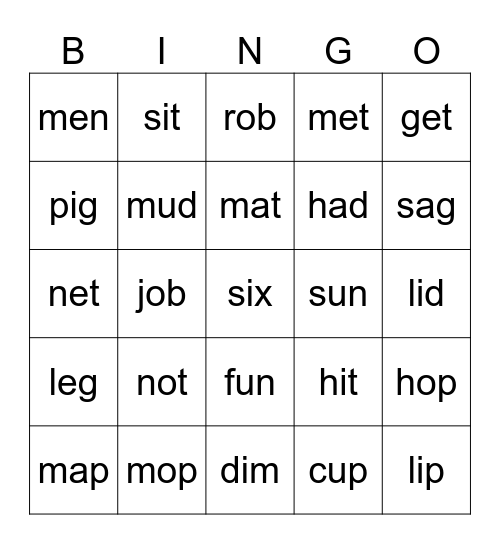 | B | I | N | G | O |
|---|---|---|---|---|
| men | sit | rob | met | get |
| pig | mud | mat | had | sag |
| net | job | six | sun | lid |
| leg | not | fun | hit | hop |
| map | mop | dim | cup | lip |